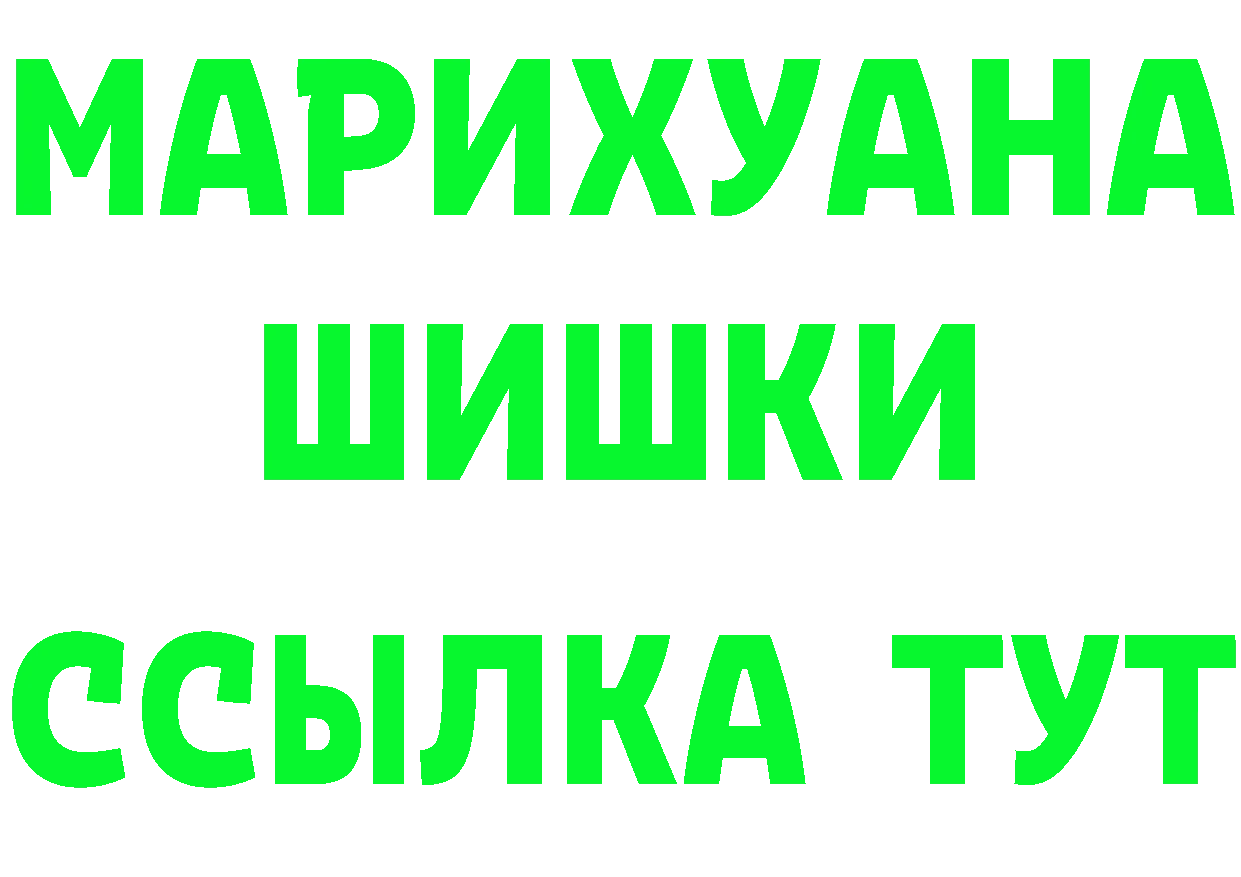 МАРИХУАНА
ШИШКИ
ССЫЛКА ТУТ